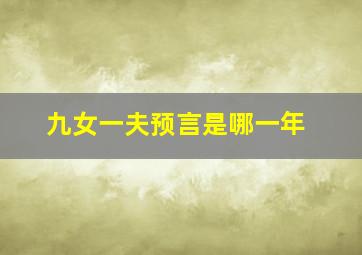 九女一夫预言是哪一年